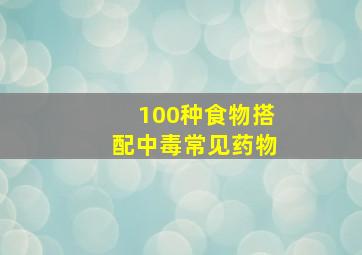 100种食物搭配中毒常见药物